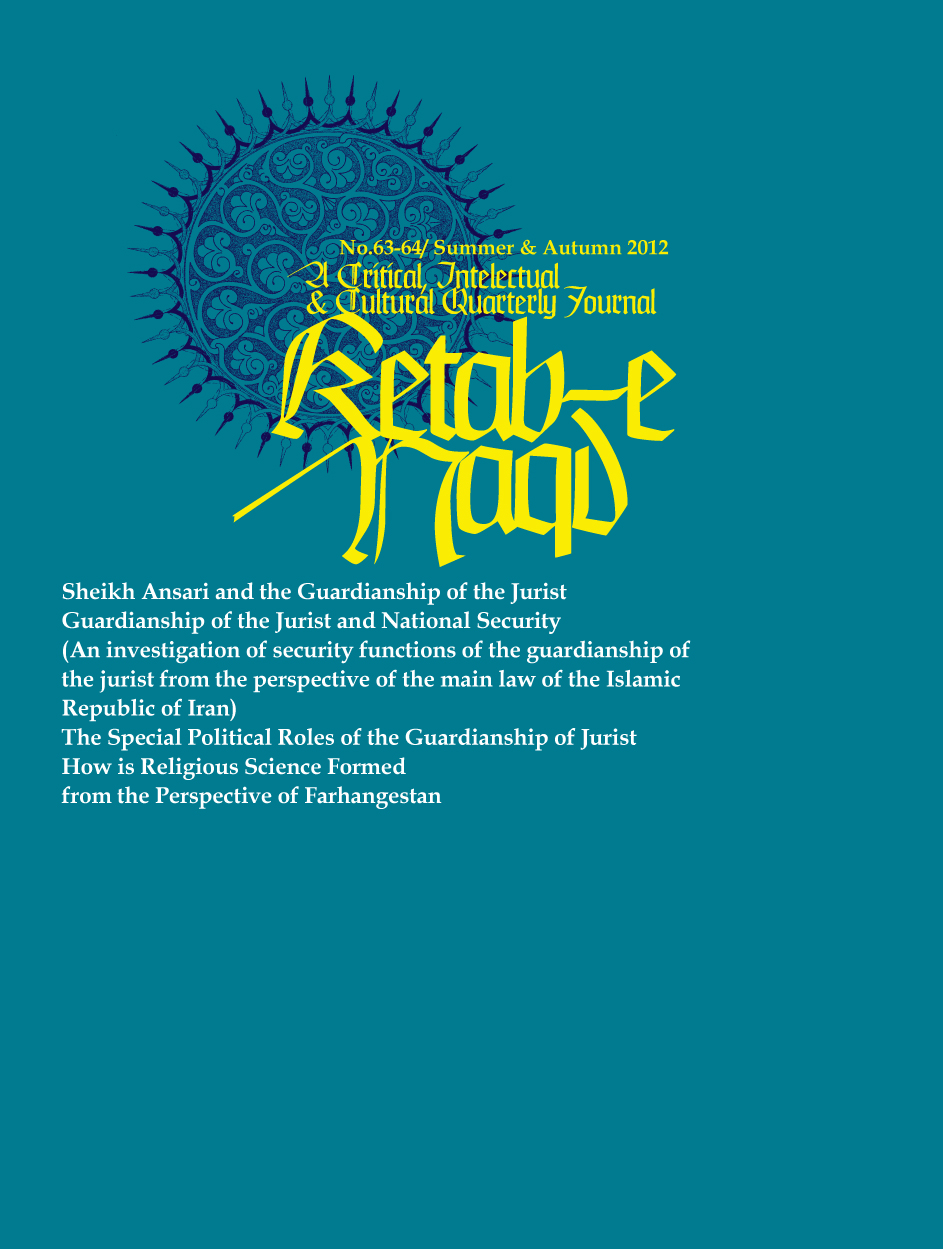 No.63-64/ Summer & Autumn 2012
A Critical, Intelectual & Cultural Quarterly Journal

Ketab-e Naqd

Sheikh Ansari and the Guardianship of the Jurist
Guardianship of the Jurist and National Security
(An investigation of security functions of the guardianship of the jurist from the perspective of the main law of the Islamic Republic of Iran)
The Special Political Roles of the Guardianship of Jurist
How is Religious Science Formed from the Perspective of Farhangestan